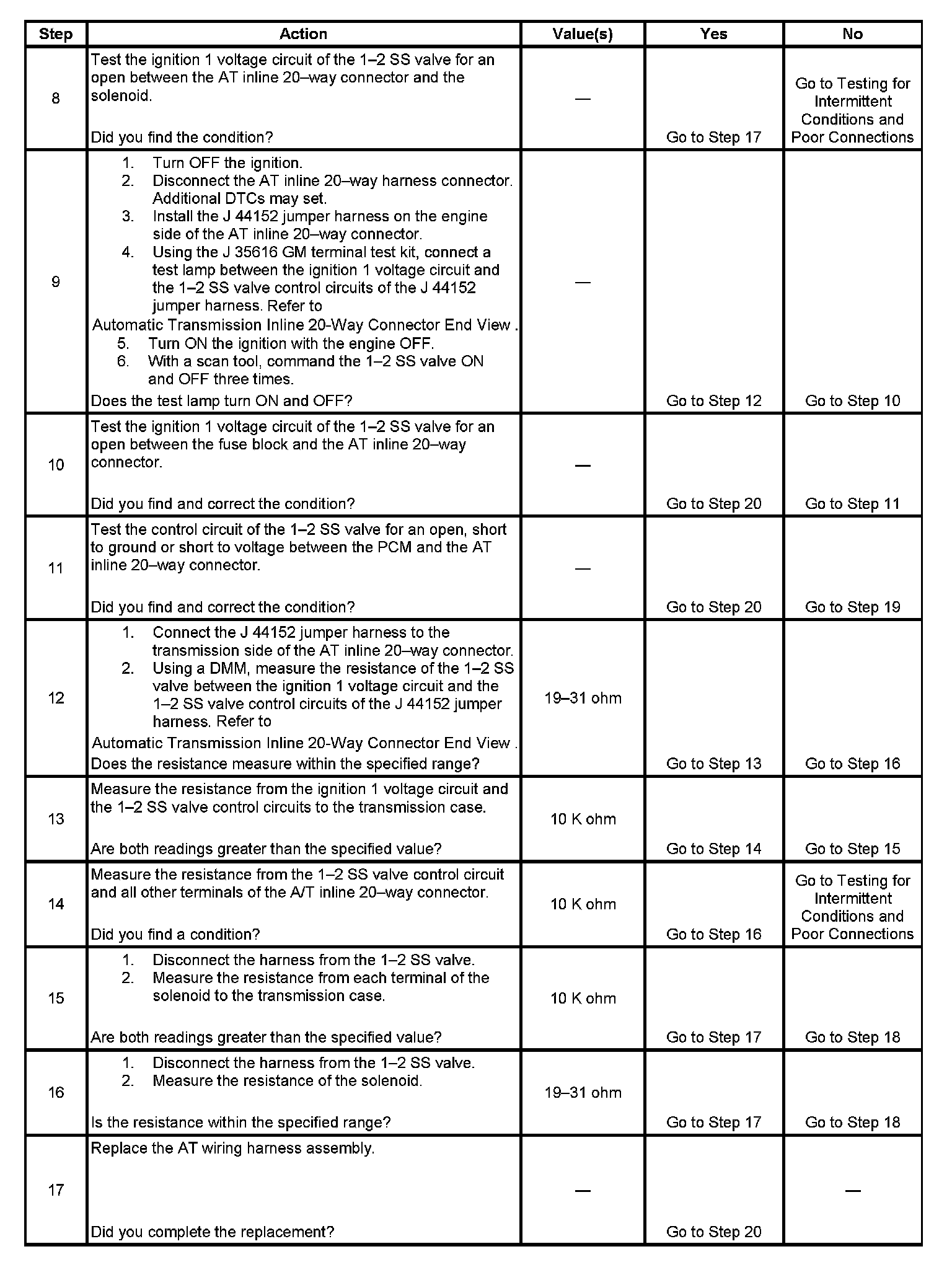 | Step | Action | Value(s) | Yes | No |
|---|---|---|---|---|
| 8 | Test the ignition 1 voltage circuit of the 1–2 SS valve for an open between the AT inline 20–way connector and the solenoid. Did you find the condition? | — | Go to Step 17 | Go to Testing for Intermittent Conditions and Poor Connections |
| 9 | 1. Turn OFF the ignition. 2. Disconnect the AT inline 20–way harness connector. Additional DTCs may set. 3. Install the J 44152 jumper harness on the engine side of the AT inline 20–way connector. 4. Using the J 35616 GM terminal test kit, connect a test lamp between the ignition 1 voltage circuit and the 1–2 SS valve control circuits of the J 44152 jumper harness. Refer to Automatic Transmission Inline 20-Way Connector End View . 5. Turn ON the ignition with the engine OFF. 6. With a scan tool, command the 1–2 SS valve ON and OFF three times. Does the test lamp turn ON and OFF? | — | Go to Step 12 | Go to Step 10 |
| 10 | Test the ignition 1 voltage circuit of the 1–2 SS valve for an open between the fuse block and the AT inline 20–way connector. Did you find and correct the condition? | — | Go to Step 20 | Go to Step 11 |
| 11 | Test the control circuit of the 1–2 SS valve for an open, short to ground or short to voltage between the PCM and the AT inline 20–way connector. Did you find and correct the condition? | — | Go to Step 20 | Go to Step 19 |
| 12 | 1. Connect the J 44152 jumper harness to the transmission side of the AT inline 20–way connector. 2. Using a DMM, measure the resistance of the 1–2 SS valve between the ignition 1 voltage circuit and the 1–2 SS valve control circuits of the J 44152 jumper harness. Refer to Automatic Transmission Inline 20-Way Connector End View . Does the resistance measure within the specified range? | 19–31 ohm | Go to Step 13 | Go to Step 16 |
| 13 | Measure the resistance from the ignition 1 voltage circuit and the 1–2 SS valve control circuits to the transmission case. Are both readings greater than the specified value? | 10 K ohm | Go to Step 14 | Go to Step 15 |
| 14 | Measure the resistance from the 1–2 SS valve control circuit and all other terminals of the A/T inline 20–way connector. Did you find a condition? | 10 K ohm | Go to Step 16 | Go to Testing for Intermittent Conditions and Poor Connections |
| 15 | 1. Disconnect the harness from the 1–2 SS valve. 2. Measure the resistance from each terminal of the solenoid to the transmission case. Are both readings greater than the specified value? | 10 K ohm | Go to Step 17 | Go to Step 18 |
| 16 | 1. Disconnect the harness from the 1–2 SS valve. 2. Measure the resistance of the solenoid. Is the resistance within the specified range? | 19–31 ohm | Go to Step 17 | Go to Step 18 |
| 17 | Replace the AT wiring harness assembly. Did you complete the replacement? | — | Go to Step 20 | — |